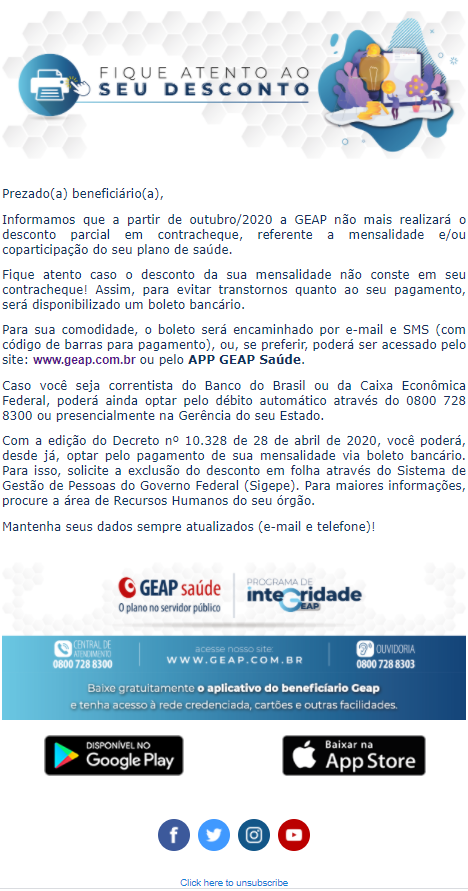 FIQUE ATENTO AO
SEU DESCONTO

Prezado(a) beneficiário(a),

Informamos que a partir de outubro/2020 a GEAP não mais realizará o desconto parcial em contracheque, referente a mensalidade e/ou coparticipação do seu plano de saúde.

Fique atento caso o desconto da sua mensalidade não conste em seu contracheque! Assim, para evitar transtornos quanto ao seu pagamento, será disponibilizado um boleto bancário.

Para sua comodidade, o boleto será encaminhado por e-mail e SMS (com código de barras para pagamento), ou, se preferir, poderá ser acessado pelo site: www.geap.com.br ou pelo APP GEAP Saúde.

Caso você seja correntista do Banco do Brasil ou da Caixa Econômica Federal, poderá ainda optar pelo débito automático através do 0800 728 8300 ou presencialmente na Gerência do seu Estado.

Com a edição do Decreto nº 10.328 de 28 de abril de 2020, você poderá, desde já, optar pelo pagamento de sua mensalidade via boleto bancário. Para isso, solicite a exclusão do desconto em folha através do Sistema de Gestão de Pessoas do Governo Federal (Sigepe). Para maiores informações, procure a área de Recursos Humanos do seu órgão.

Mantenha seus dados sempre atualizados (e-mail e telefone)!

GEAP saúde
O plano no servidor público
PROGRAMA DE
integridade
GEAP

CENTRAL DE ATENDIMENTO
0800 728 8300
acesse nosso site:
WWW.GEAP.COM.BR
OUVIDORIA
0800 728 8303

Baixe gratuitamente o aplicativo do beneficiário Geap
e tenha acesso à rede credenciada, cartões e outras facilidades.

DISPONÍVEL NO
Google Play
Baixar na
App Store

Click here to unsubscribe